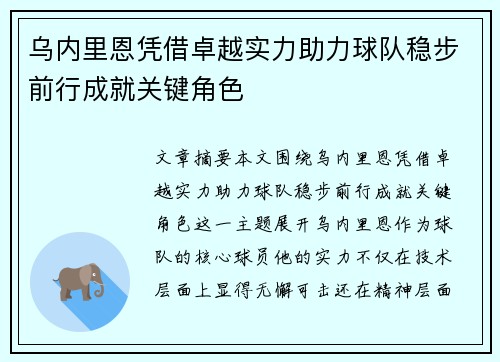 乌内里恩凭借卓越实力助力球队稳步前行成就关键角色

文章摘要本文围绕乌内里恩凭借卓越实力助力球队稳步前行成就关键角色这一主题展开乌内里恩作为球队的核心球员他的实力不仅在技术层面上显得无懈可击还在精神层面